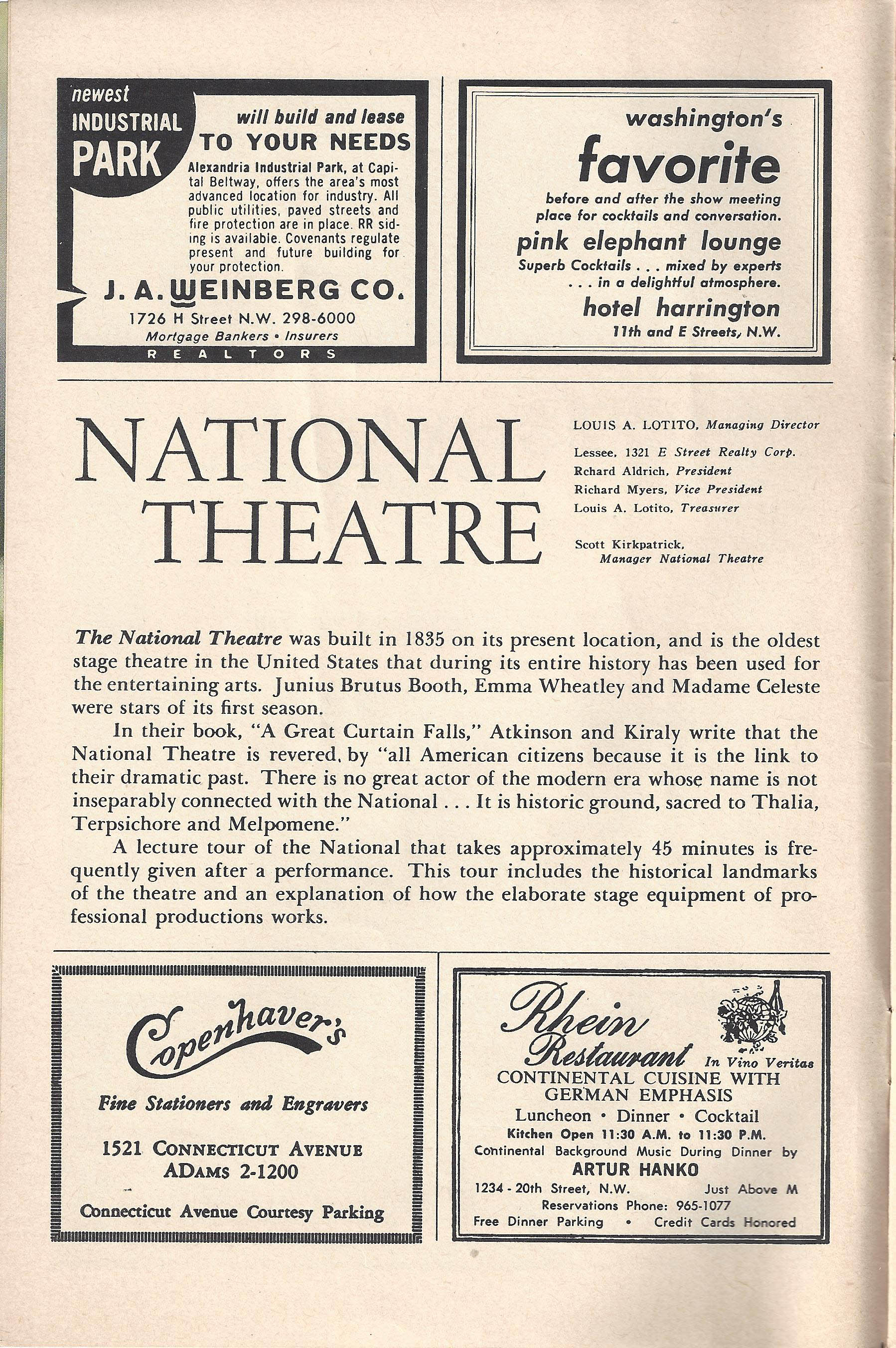 newest INDUSTRIAL PARK

will build and lease TO YOUR NEEDS

Alexandria Industrial Park, at Capital Beltway, offers the area's most advanced location for industry. All public utilities, paved streets and fire protection are in place. RR siding is available. Covenants regulate present and future building for your protection.

J. A. WEINBERG CO.

1726 H Street N.W. 298-6000

Mortgage Bankers • Insurers

REALTORS

washington's

favorite

before and after the show meeting place for cocktails and conversation.

pink elephant lounge

Superb Cocktails . . . mixed by experts . . . in a delightful atmosphere.

hotel harrington

11th and E Streets, N.W.

NATIONAL THEATRE

LOUIS A. LOTITO, Managing Director

Lessee, 1321 E Street Realty Corp.
Rchard Aldrich, President
Richard Myers, Vice President
Louis A. Lotito, Treasurer

Scott Kirkpatrick, Manager National Theatre

The National Theatre was built in 1835 on its present location, and is the oldest stage theatre in the United States that during its entire history has been used for the entertaining arts. Junius Brutus Booth, Emma Wheatley and Madame Celeste were stars of its first season.

In their book, "A Great Curtain Falls," Atkinson and Kiraly write that the National Theatre is revered, by "all American citizens because it is the link to their dramatic past. There is no great actor of the modern era whose name is not inseparably connected with the National . . . It is historic ground, sacred to Thalia, Terpsichore and Melpomene."

A lecture tour of the National that takes approximately 45 minutes is frequently given after a performance. This tour includes the historical landmarks of the theatre and an explanation of how the elaborate stage equipment of professional productions works.

Copenhaver's

Fine Stationers and Engravers

1521 CONNECTICUT AVENUE
ADAMS 2-1200

Connecticut Avenue Courtesy Parking

Rhein Restaurant In Vino Veritas

CONTINENTAL CUISINE WITH GERMAN EMPHASIS

Luncheon • Dinner • Cocktail

Kitchen Open 11:30 A.M. to 11:30 P.M.

Continental Background Music During Dinner by

ARTUR HANKO

1234 - 20th Street, N.W. Just Above M

Reservations Phone: 965-1077

Free Dinner Parking • Credit Cards Honored